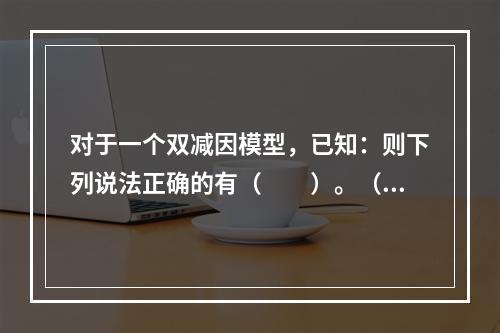 对于一个双减因模型，已知：则下列说法正确的有（　　）。（...